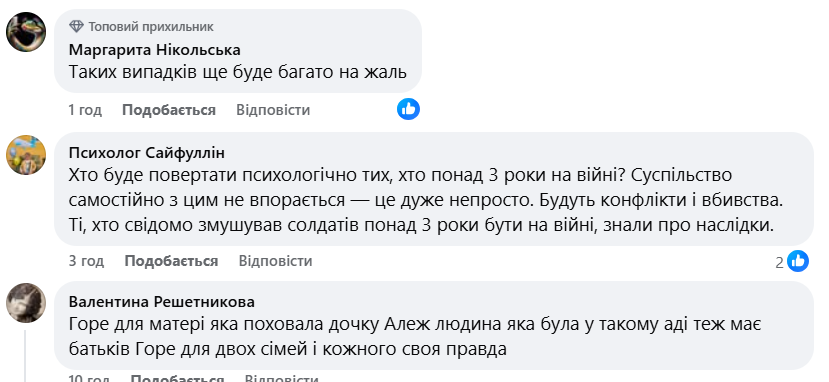 Топовий прихильник
Маргарита Нікольська
Таких випадків ще буде багато на жаль

1 год Подобається Відповісти

Психолог Сайфуллін
Хто буде повертати психологічно тих, хто понад 3 роки на війні? Суспільство самостійно з цим не впорається — це дуже непросто. Будуть конфлікти і вбивства. Ті, хто свідомо змушував солдатів понад 3 роки бути на війні, знали про наслідки.

3 год Подобається Відповісти 2

Валентина Решетникова
Горе для матері яка поховала дочку Алеж людина яка була у такому аді теж має батьків Горе для двох сімей і кожного своя правда

10 год Подобається Відповісти